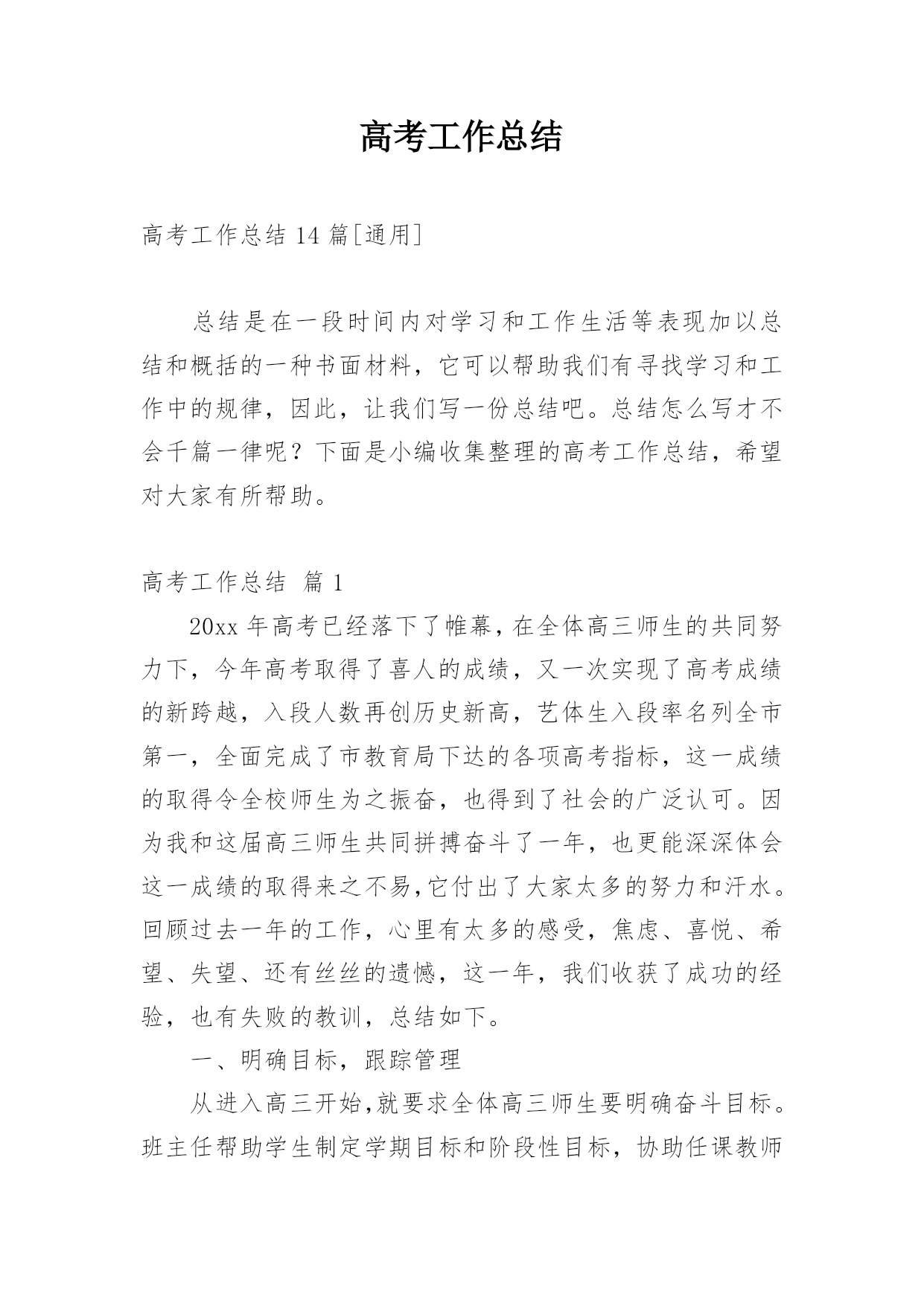 高考工作总结

高考工作总结 14 篇[通用]

总结是在一段时间内对学习和工作生活等表现加以总结和概括的一种书面材料，它可以帮助我们有寻找学习和工作中的规律，因此，让我们写一份总结吧。总结怎么写才不会千篇一律呢？下面是小编收集整理的高考工作总结，希望对大家有所帮助。

高考工作总结 篇 1

20xx 年高考已经落下了帷幕，在全体高三师生的共同努力下，今年高考取得了喜人的成绩，又一次实现了高考成绩的新跨越，入段人数再创历史新高，艺体生入段率名列全市第一，全面完成了市教育局下达的各项高考指标，这一成绩的取得令全校师生为之振奋，也得到了社会的广泛认可。因为我和这届高三师生共同拼搏奋斗了一年，也更能深深体会这一成绩的取得来之不易，它付出了大家太多的努力和汗水。回顾过去一年的工作，心里有太多的感受，焦虑、喜悦、希望、失望、还有丝丝的遗憾，这一年，我们收获了成功的经验，也有失败的教训，总结如下。

一、明确目标，跟踪管理

从进入高三开始，就要求全体高三师生要明确奋斗目标。班主任帮助学生制定学期目标和阶段性目标，协助任课教师